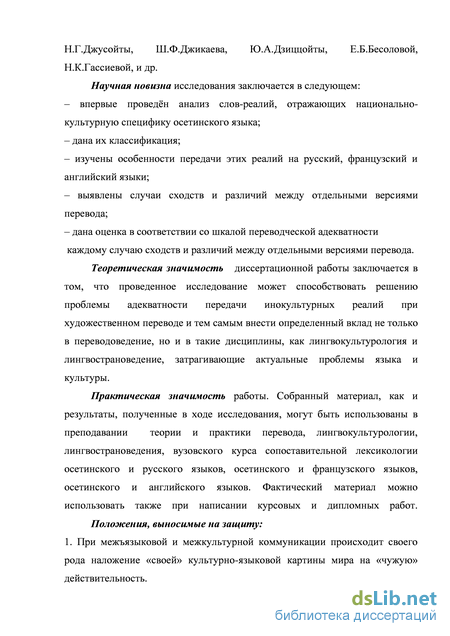 Н.Г.Джусойты, Ш.Ф.Джикаева, Ю.А.Дзиццойты, Е.Б.Бесоловой, Н.К.Гассиевой, и др.

Научная новизна исследования заключается в следующем:

– впервые проведён анализ слов-реалий, отражающих национально-культурную специфику осетинского языка;

– дана их классификация;

– изучены особенности передачи этих реалий на русский, французский и английский языки;

– выявлены случаи сходств и различий между отдельными версиями перевода;

– дана оценка в соответствии со шкалой переводческой адекватности каждому случаю сходств и различий между отдельными версиями перевода.

Теоретическая значимость диссертационной работы заключается в том, что проведенное исследование может способствовать решению проблемы адекватности передачи инокультурных реалий при художественном переводе и тем самым внести определенный вклад не только в переводоведение, но и в такие дисциплины, как лингвокультурология и лингвострановедение, затрагивающие актуальные проблемы языка и культуры.

Практическая значимость работы. Собранный материал, как и результаты, полученные в ходе исследования, могут быть использованы в преподавании теории и практики перевода, лингвокультурологии, лингвострановедения, вузовского курса сопоставительной лексикологии осетинского и русского языков, осетинского и французского языков, осетинского и английского языков. Фактический материал можно использовать также при написании курсовых и дипломных работ.

Положения, выносимые на защиту:

1. При межъязыковой и межкультурной коммуникации происходит своего рода наложение «своей» культурно-языковой картины мира на «чужую» действительность.

dsLib.net
библиотека диссертаций